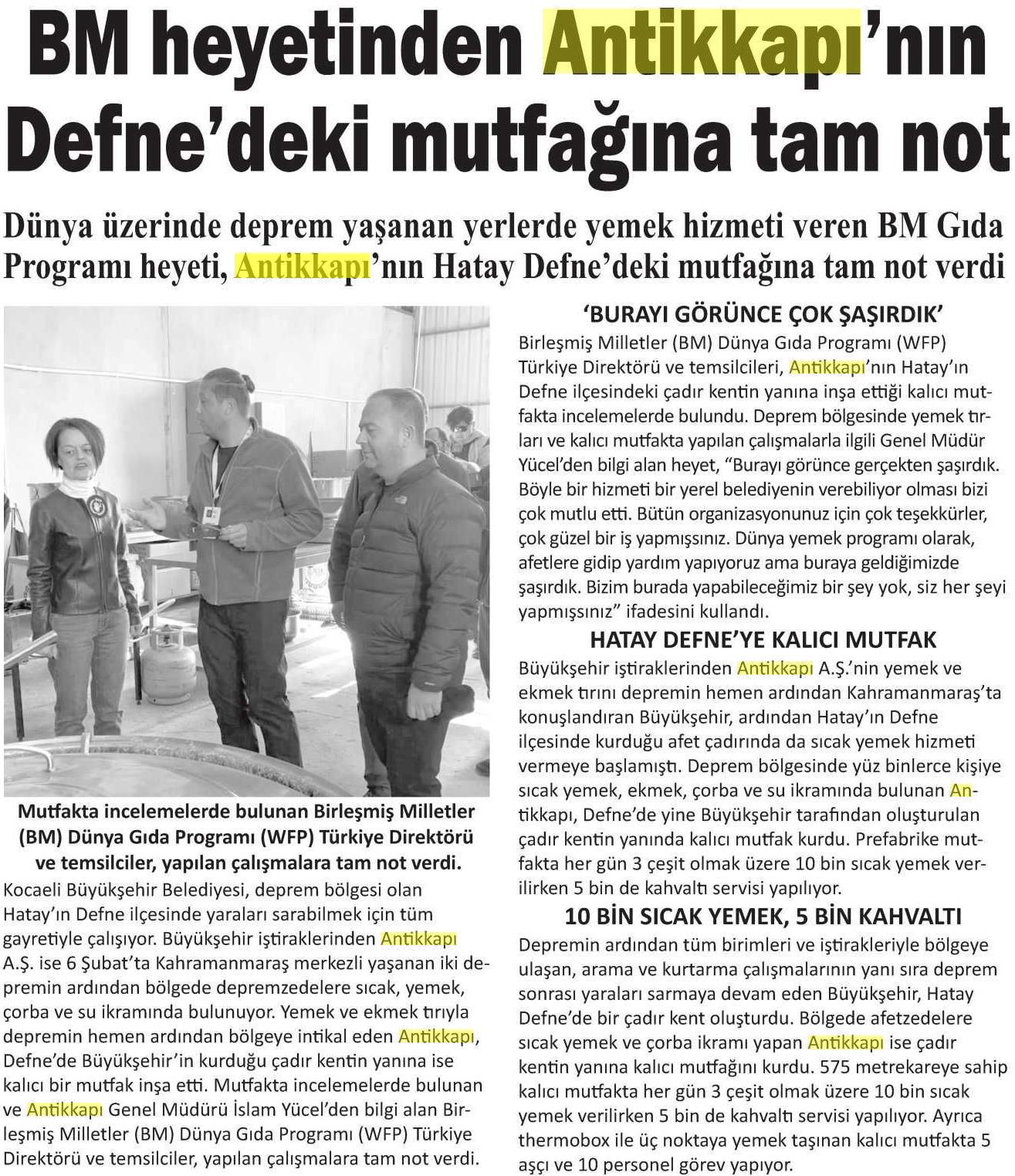 BM heyetinden Antikkapı'nın Defne'deki mutfağına tam not

Dünya üzerinde deprem yaşanan yerlerde yemek hizmeti veren BM Gıda Programı heyeti, Antikkapı'nın Hatay Defne'deki mutfağına tam not verdi

Mutfakta incelemelerde bulunan Birleşmiş Milletler (BM) Dünya Gıda Programı (WFP) Türkiye Direktörü ve temsilciler, yapılan çalışmalara tam not verdi.

Kocaeli Büyükşehir Belediyesi, deprem bölgesi olan Hatay'ın Defne ilçesinde yaraları sarabilmek için tüm gayretiyle çalışıyor. Büyükşehir iştiraklerinden Antikkapı A.Ş. ise 6 Şubat'ta Kahramanmaraş merkezli yaşanan iki depremin ardından bölgede depremzedelere sıcak, yemek, çorba ve su ikramında bulunuyor. Yemek ve ekmek tırıyla depremin hemen ardından bölgeye intikal eden Antikkapı, Defne'de Büyükşehir'in kurduğu çadır kentin yanına ise kalıcı bir mutfak inşa etti. Mutfakta incelemelerde bulunan ve Antikkapı Genel Müdürü İslam Yücel'den bilgi alan Birleşmiş Milletler (BM) Dünya Gıda Programı (WFP) Türkiye Direktörü ve temsilciler, yapılan çalışmalara tam not verdi.

'BURAYI GÖRÜNCE ÇOK ŞAŞIRDIK'

Birleşmiş Milletler (BM) Dünya Gıda Programı (WFP) Türkiye Direktörü ve temsilcileri, Antikkapı'nın Hatay'ın Defne ilçesindeki çadır kentin yanına inşa ettiği kalıcı mutfakta incelemelerde bulundu. Deprem bölgesinde yemek tırları ve kalıcı mutfakta yapılan çalışmalarla ilgili Genel Müdür Yücel'den bilgi alan heyet, "Burayı görünce gerçekten şaşırdık. Böyle bir hizmeti bir yerel belediyenin verebiliyor olması bizi çok mutlu etti. Bütün organizasyonunuz için çok teşekkürler, çok güzel bir iş yapmışsınız. Dünya yemek programı olarak, afetlere gidip yardım yapıyoruz ama buraya geldiğimizde şaşırdık. Bizim burada yapabileceğimiz bir şey yok, siz her şeyi yapmışsınız" ifadesini kullandı.

HATAY DEFNE'YE KALICI MUTFAK

Büyükşehir iştiraklerinden Antikkapı A.Ş.'nin yemek ve ekmek tırını depremin hemen ardından Kahramanmaraş'ta konuşlandıran Büyükşehir, ardından Hatay'ın Defne ilçesinde kurduğu afet çadırında da sıcak yemek hizmeti vermeye başlamıştı. Deprem bölgesinde yüz binlerce kişiye sıcak yemek, ekmek, çorba ve su ikramında bulunan Antikkapı, Defne'de yine Büyükşehir tarafından oluşturulan çadır kentin yanında kalıcı mutfak kurdu. Prefabrike mutfakta her gün 3 çeşit olmak üzere 10 bin sıcak yemek verilirken 5 bin de kahvaltı servisi yapılıyor.

10 BİN SICAK YEMEK, 5 BİN KAHVALTI

Depremin ardından tüm birimleri ve iştirakleriyle bölgeye ulaşan, arama ve kurtarma çalışmalarının yanı sıra deprem sonrası yaraları sarmaya devam eden Büyükşehir, Hatay Defne'de bir çadır kent oluşturdu. Bölgede afetzedelere sıcak yemek ve çorba ikramı yapan Antikkapı ise çadır kentin yanına kalıcı mutfağını kurdu. 575 metrekareye sahip kalıcı mutfakta her gün 3 çeşit olmak üzere 10 bin sıcak yemek verilirken 5 bin de kahvaltı servisi yapılıyor. Ayrıca thermobox ile üç noktaya yemek taşınan kalıcı mutfakta 5 aşçı ve 10 personel görev yapıyor.